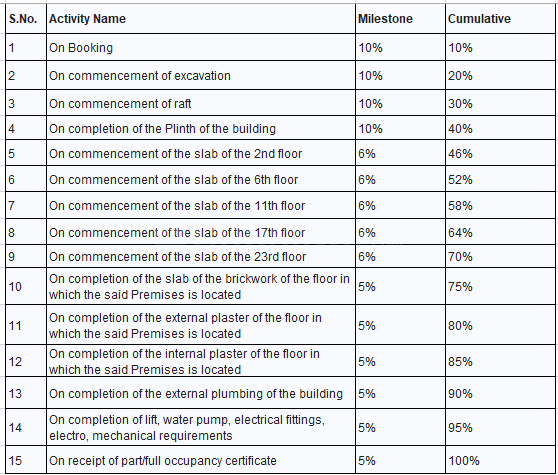 | S.No. | Activity Name | Milestone | Cumulative |
|---|---|---|---|
| 1 | On Booking | 10% | 10% |
| 2 | On commencement of excavation | 10% | 20% |
| 3 | On commencement of raft | 10% | 30% |
| 4 | On completion of the Plinth of the building | 10% | 40% |
| 5 | On commencement of the slab of the 2nd floor | 6% | 46% |
| 6 | On commencement of the slab of the 6th floor | 6% | 52% |
| 7 | On commencement of the slab of the 11th floor | 6% | 58% |
| 8 | On commencement of the slab of the 17th floor | 6% | 64% |
| 9 | On commencement of the slab of the 23rd floor | 6% | 70% |
| 10 | On completion of the slab of the brickwork of the floor in which the said Premises is located | 5% | 75% |
| 11 | On completion of the external plaster of the floor in which the said Premises is located | 5% | 80% |
| 12 | On completion of the internal plaster of the floor in which the said Premises is located | 5% | 85% |
| 13 | On completion of the external plumbing of the building | 5% | 90% |
| 14 | On completion of lift, water pump, electrical fittings, electro, mechanical requirements | 5% | 95% |
| 15 | On receipt of part/full occupancy certificate | 5% | 100% |